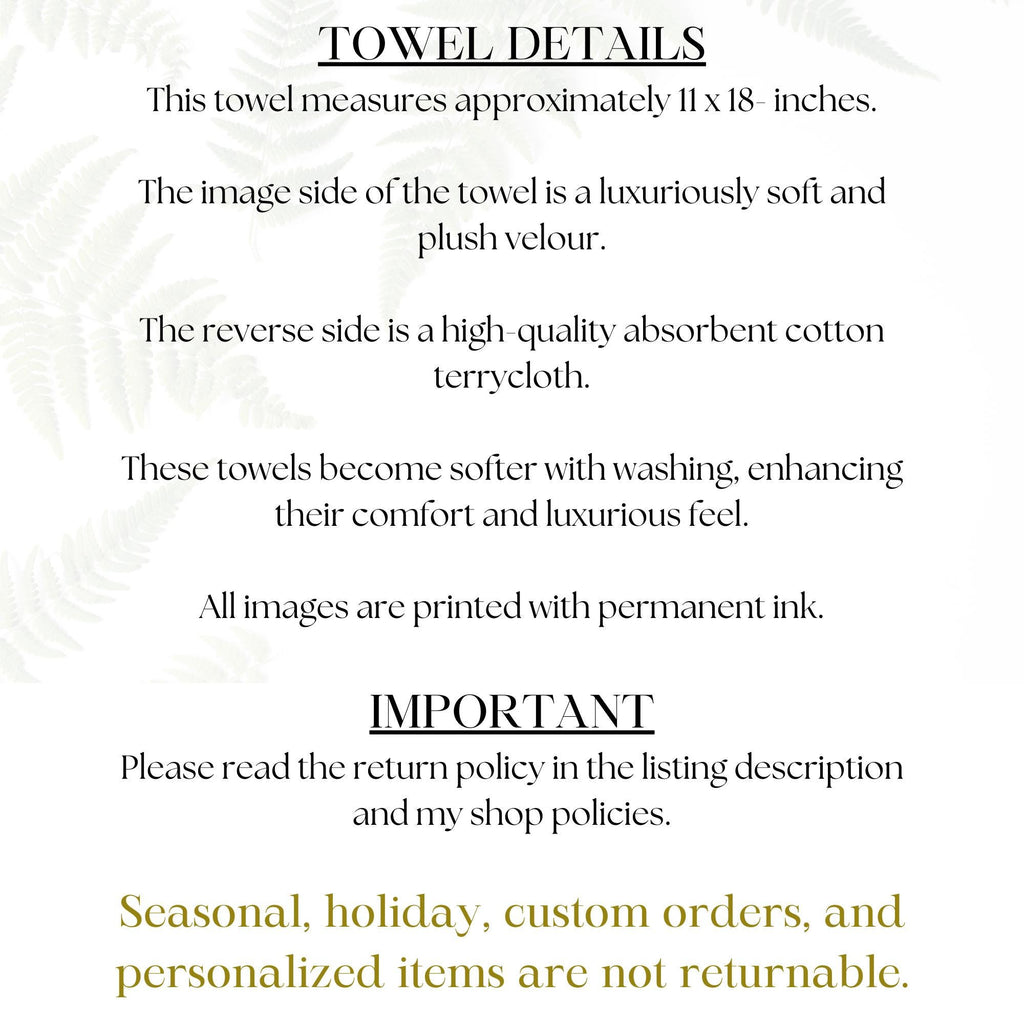 TOWEL DETAILS

This towel measures approximately 11 x 18- inches.

The image side of the towel is a luxuriously soft and plush velour.

The reverse side is a high-quality absorbent cotton terrycloth.

These towels become softer with washing, enhancing their comfort and luxurious feel.

All images are printed with permanent ink.

IMPORTANT

Please read the return policy in the listing description and my shop policies.

Seasonal, holiday, custom orders, and personalized items are not returnable.